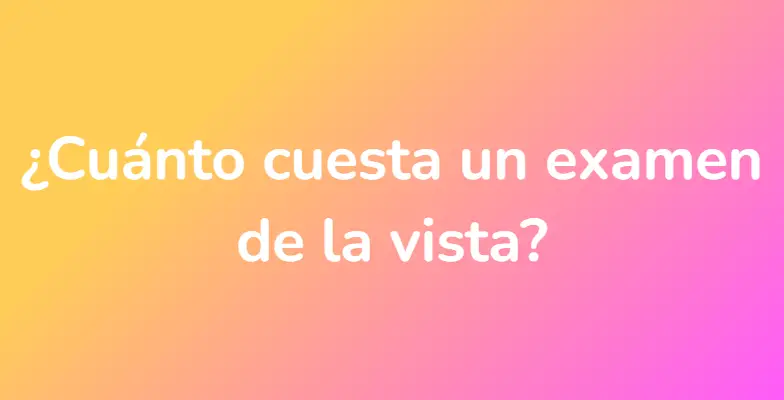 ¿Cuánto cuesta un examen de la vista?